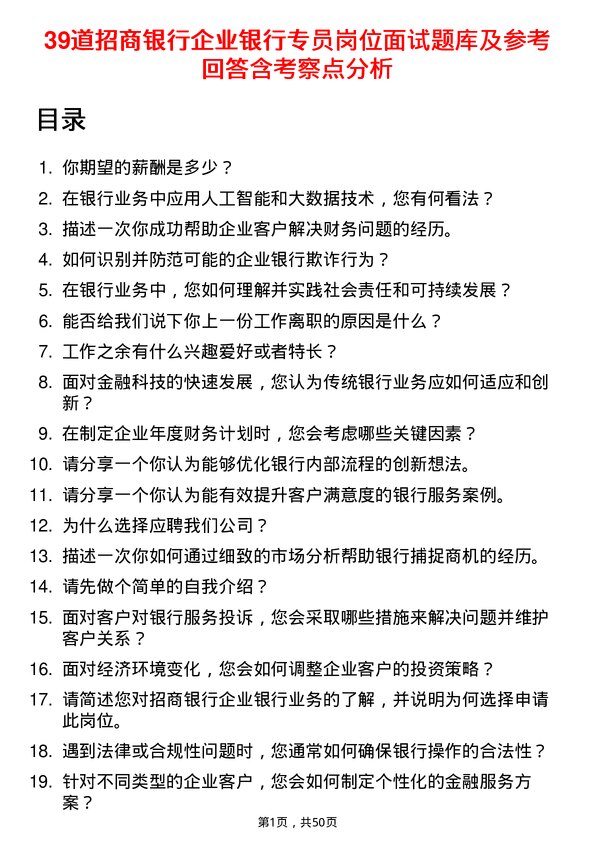 39道招商银行企业银行专员岗位面试题库及参考回答含考察点分析

目录

1. 你期望的薪酬是多少？
2. 在银行业务中应用人工智能和大数据技术，您有何看法？
3. 描述一次你成功帮助企业客户解决财务问题的经历。
4. 如何识别并防范可能的企业银行欺诈行为？
5. 在银行业务中，您如何理解并实践社会责任和可持续发展？
6. 能否给我们说下你上一份工作离职的原因是什么？
7. 工作之余有什么兴趣爱好或者特长？
8. 面对金融科技的快速发展，您认为传统银行业务应如何适应和创新？
9. 在制定企业年度财务计划时，您会考虑哪些关键因素？
10. 请分享一个你认为能够优化银行内部流程的创新想法。
11. 请分享一个你认为能有效提升客户满意度的银行服务案例。
12. 为什么选择应聘我们公司？
13. 描述一次你如何通过细致的市场分析帮助银行捕捉商机的经历。
14. 请先做个简单的自我介绍？
15. 面对客户对银行服务投诉，您会采取哪些措施来解决问题并维护客户关系？
16. 面对经济环境变化，您会如何调整企业客户的投资策略？
17. 请简述您对招商银行企业银行业务的了解，并说明为何选择申请此岗位。
18. 遇到法律或合规性问题时，您通常如何确保银行操作的合法性？
19. 针对不同类型的企业客户，您会如何制定个性化的金融服务方案？

第1页，共50页